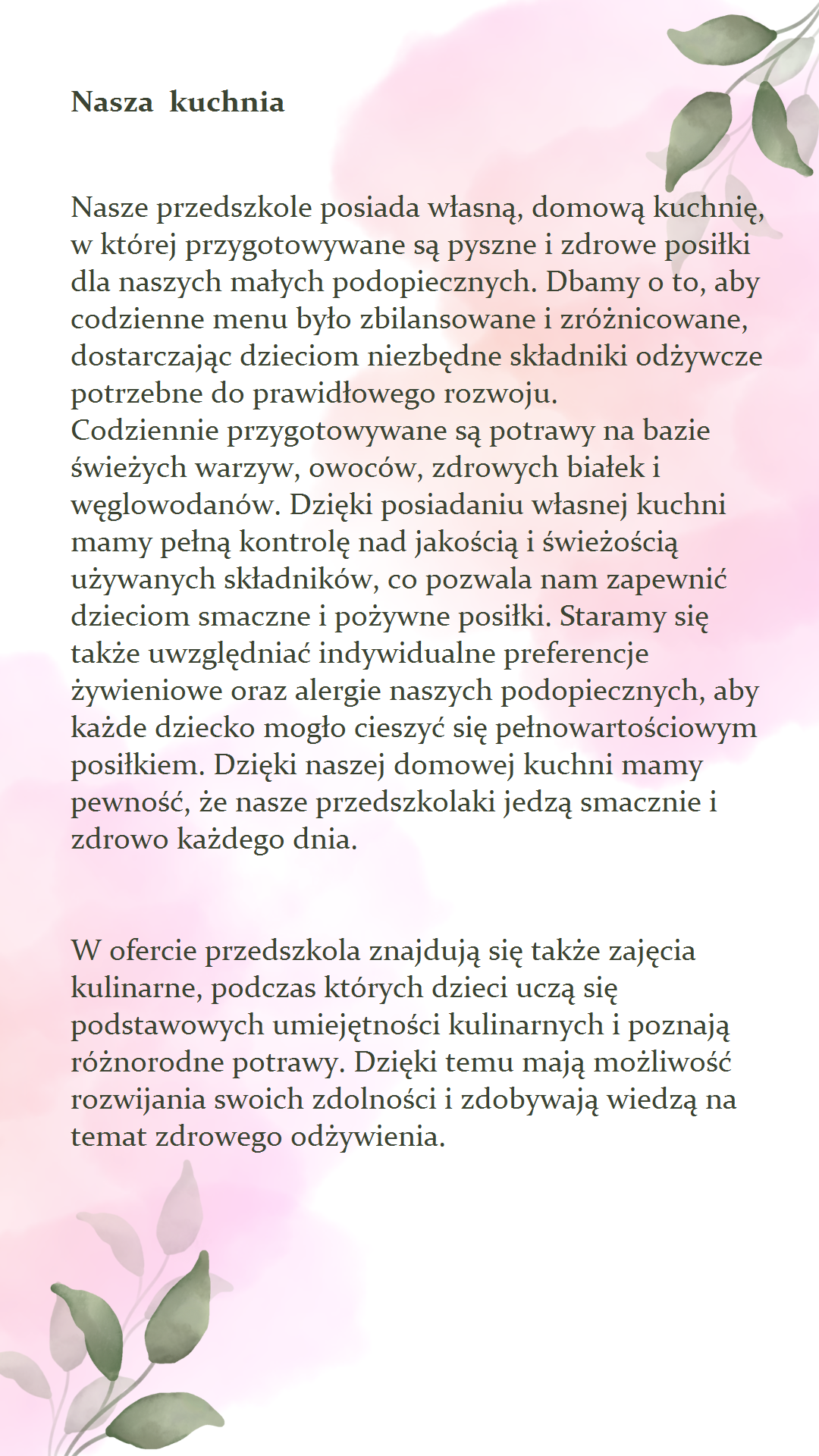 Nasza kuchnia

Nasze przedszkole posiada własną, domową kuchnię, w której przygotowywane są pyszne i zdrowe posiłki dla naszych małych podopiecznych. Dbamy o to, aby codzienne menu było zbilansowane i zróżnicowane, dostarczając dzieciom niezbędne składniki odżywcze potrzebne do prawidłowego rozwoju.
Codziennie przygotowywane są potrawy na bazie świeżych warzyw, owoców, zdrowych białek i węglowodanów. Dzięki posiadaniu własnej kuchni mamy pełną kontrolę nad jakością i świeżością używanych składników, co pozwala nam zapewnić dzieciom smaczne i pożywne posiłki. Staramy się także uwzględniać indywidualne preferencje żywieniowe oraz alergie naszych podopiecznych, aby każde dziecko mogło cieszyć się pełnowartościowym posiłkiem. Dzięki naszej domowej kuchni mamy pewność, że nasze przedszkolaki jedzą smacznie i zdrowo każdego dnia.

W ofercie przedszkola znajdują się także zajęcia kulinarne, podczas których dzieci uczą się podstawowych umiejętności kulinarnych i poznają różnorodne potrawy. Dzięki temu mają możliwość rozwijania swoich zdolności i zdobywają wiedzą na temat zdrowego odżywienia.